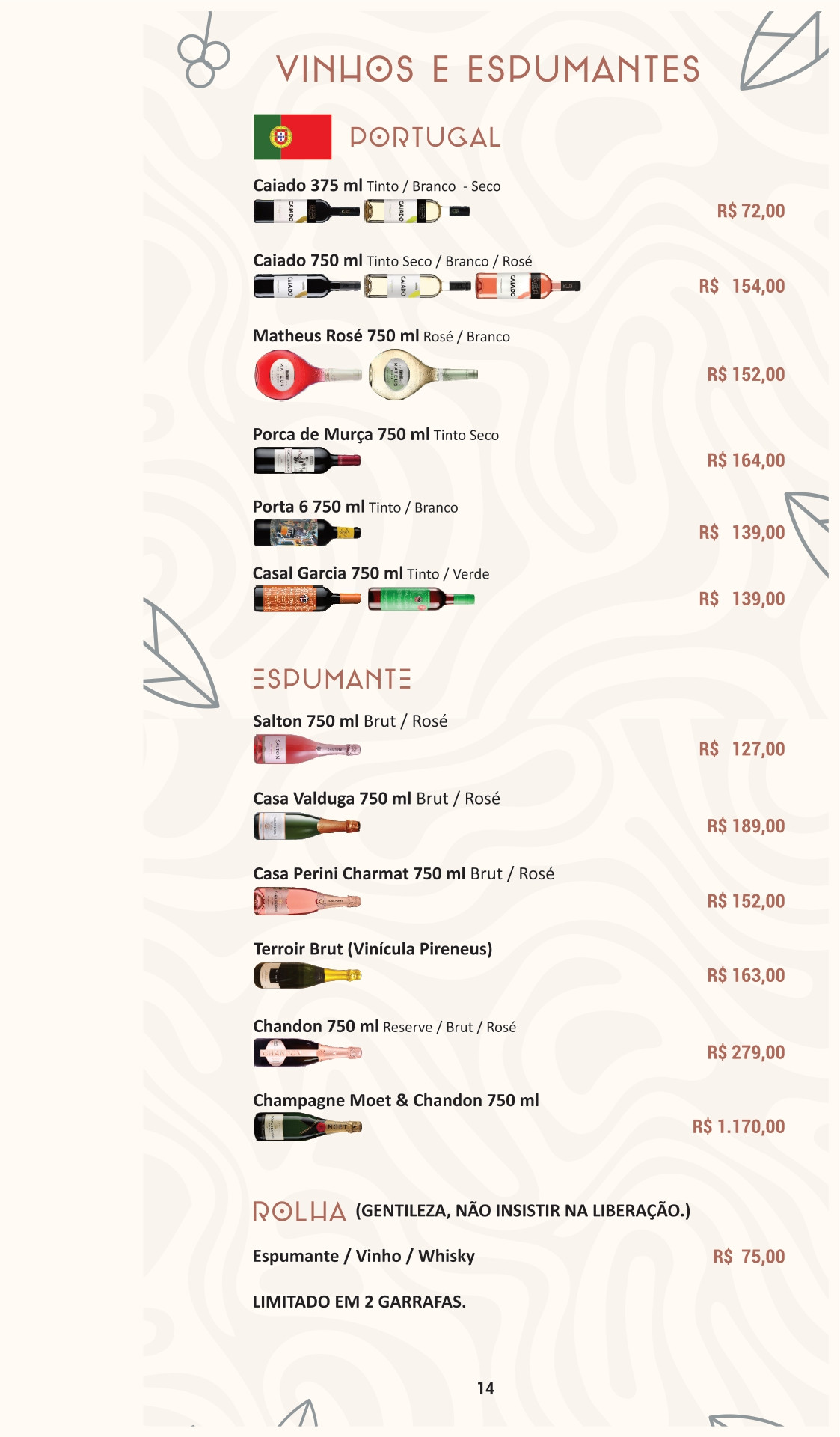 VINHOS E ESPUMANTES

PORTUGAL

Caiado 375 ml Tinto / Branco - Seco
R$ 72,00

Caiado 750 ml Tinto Seco / Branco / Rosé
R$ 154,00

Matheus Rosé 750 ml Rosé / Branco
R$ 152,00

Porca de Murça 750 ml Tinto Seco
R$ 164,00

Porta 6 750 ml Tinto / Branco
R$ 139,00

Casal Garcia 750 ml Tinto / Verde
R$ 139,00

ESPUMANTE

Salton 750 ml Brut / Rosé
R$ 127,00

Casa Valduga 750 ml Brut / Rosé
R$ 189,00

Casa Perini Charmat 750 ml Brut / Rosé
R$ 152,00

Terroir Brut (Vinícula Pireneus)
R$ 163,00

Chandon 750 ml Reserve / Brut / Rosé
R$ 279,00

Champagne Moet & Chandon 750 ml
R$ 1.170,00

ROLHA (GENTILEZA, NÃO INSISTIR NA LIBERAÇÃO.)

Espumante / Vinho / Whisky
R$ 75,00

LIMITADO EM 2 GARRAFAS.

14